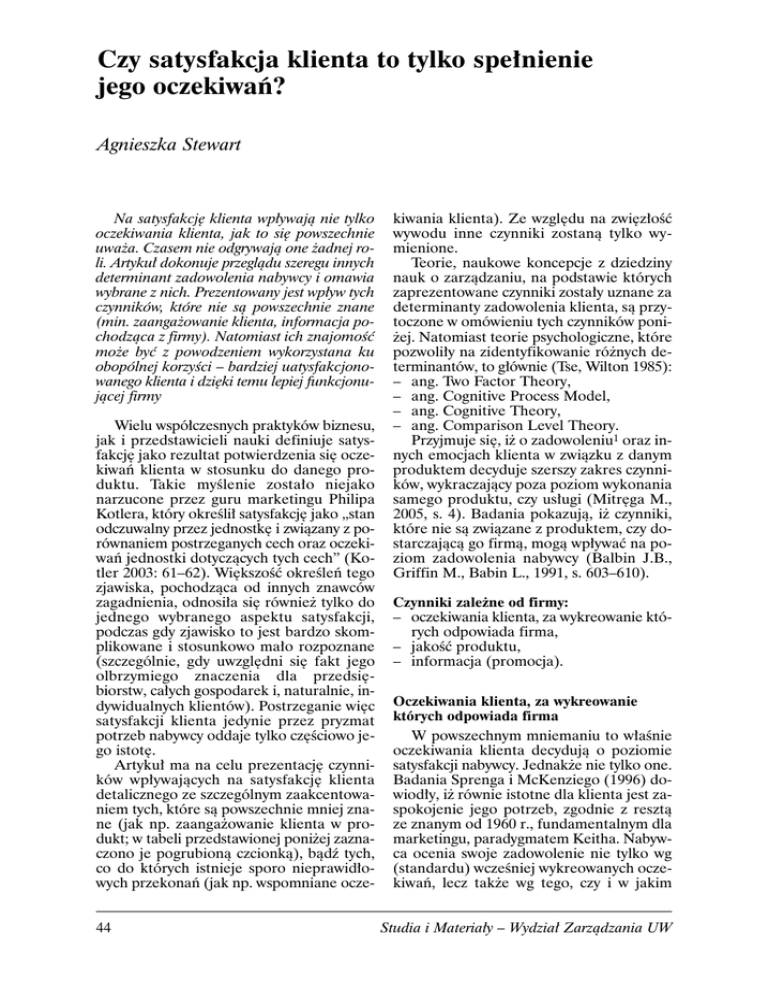 Czy satysfakcja klienta to tylko spełnienie jego oczekiwań?

Agnieszka Stewart

Na satysfakcję klienta wpływają nie tylko oczekiwania klienta, jak to się powszechnie uważa. Czasem nie odgrywają one żadnej roli. Artykuł dokonuje przeglądu szeregu innych determinant zadowolenia nabywcy i omawia wybrane z nich. Prezentowany jest wpływ tych czynników, które nie są powszechnie znane (min. zaangażowanie klienta, informacja pochodząca z firmy). Natomiast ich znajomość może być z powodzeniem wykorzystana ku obopólnej korzyści – bardziej uatysfakcjonowanego klienta i dzięki temu lepiej funkcjonującej firmy

Wielu współczesnych praktyków biznesu, jak i przedstawicieli nauki definiuje satysfakcję jako rezultat potwierdzenia się oczekiwań klienta w stosunku do danego produktu. Takie myślenie zostało niejako narzucone przez guru marketingu Philipa Kotlera, który określił satysfakcję jako „stan odczuwalny przez jednostkę i związany z porównaniem postrzeganych cech oraz oczekiwań jednostki dotyczących tych cech" (Kotler 2003: 61–62). Większość określeń tego zjawiska, pochodząca od innych znawców zagadnienia, odnosiła się również tylko do jednego wybranego aspektu satysfakcji, podczas gdy zjawisko to jest bardzo skomplikowane i stosunkowo mało rozpoznane (szczególnie, gdy uwzględni się fakt jego olbrzymiego znaczenia dla przedsiębiorstw, całych gospodarek i, naturalnie, indywidualnych klientów). Postrzeganie więc satysfakcji klienta jedynie przez pryzmat potrzeb nabywcy oddaje tylko częściowo jego istotę.

Artykuł ma na celu prezentację czynników wpływających na satysfakcję klienta detalicznego ze szczególnym zaakcentowaniem tych, które są powszechnie mniej znane (jak np. zaangażowanie klienta w produkt; w tabeli przedstawionej poniżej zaznaczono je pogrubioną czcionką), bądź tych, co do których istnieje sporo nieprawidłowych przekonań (jak np. wspomniane oczekiwania klienta). Ze względu na zwięzłość wywodu inne czynniki zostaną tylko wymienione.

Teorie, naukowe koncepcje z dziedziny nauk o zarządzaniu, na podstawie których zaprezentowane czynniki zostały uznane za determinanty zadowolenia klienta, są przytoczone w omówieniu tych czynników poniżej. Natomiast teorie psychologiczne, które pozwoliły na zidentyfikowanie różnych determinantów, to głównie (Tse, Wilton 1985):
– ang. Two Factor Theory,
– ang. Cognitive Process Model,
– ang. Cognitive Theory,
– ang. Comparison Level Theory.

Przyjmuje się, iż o zadowoleniu$^1$ oraz innych emocjach klienta w związku z danym produktem decyduje szerszy zakres czynników, wykraczający poza poziom wykonania samego produktu, czy usługi (Mitręga M., 2005, s. 4). Badania pokazują, iż czynniki, które nie są związane z produktem, czy dostarczającą go firmą, mogą wpływać na poziom zadowolenia nabywcy (Balbin J.B., Griffin M., Babin L., 1991, s. 603–610).

Czynniki zależne od firmy:
– oczekiwania klienta, za wykreowanie których odpowiada firma,
– jakość produktu,
– informacja (promocja).

Oczekiwania klienta, za wykreowanie których odpowiada firma

W powszechnym mniemaniu to właśnie oczekiwania klienta decydują o poziomie satysfakcji nabywcy. Jednakże nie tylko one. Badania Sprenga i McKenziego (1996) dowiodły, iż równie istotne dla klienta jest zaspokojenie jego potrzeb, zgodnie z resztą ze znanym od 1960 r., fundamentalnym dla marketingu, paradygmatem Keitha. Nabywca ocenia swoje zadowolenie nie tylko wg (standardu) wcześniej wykreowanych oczekiwań, lecz także wg tego, czy i w jakim

44

Studia i Materiały – Wydział Zarządzania UW